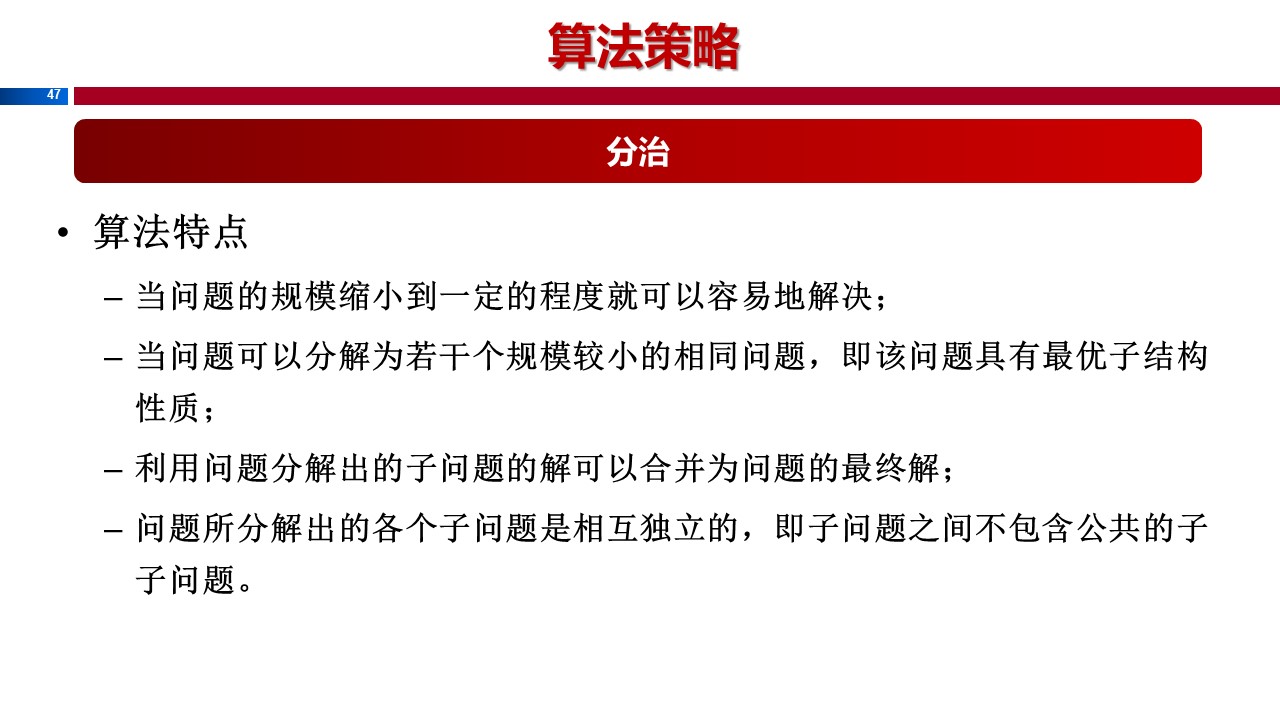 算法策略

47

分治

• 算法特点

– 当问题的规模缩小到一定的程度就可以容易地解决；

– 当问题可以分解为若干个规模较小的相同问题，即该问题具有最优子结构性质；

– 利用问题分解出的子问题的解可以合并为问题的最终解；

– 问题所分解出的各个子问题是相互独立的，即子问题之间不包含公共的子子问题。